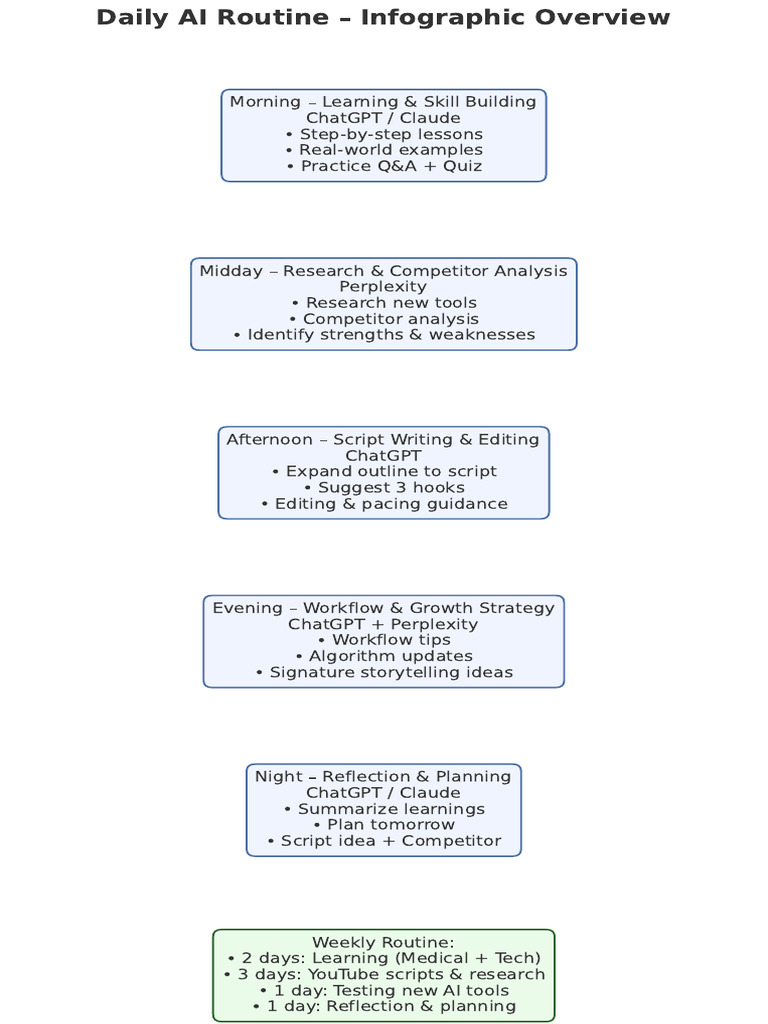 Daily AI Routine – Infographic Overview

Morning – Learning & Skill Building
ChatGPT / Claude
• Step-by-step lessons
• Real-world examples
• Practice Q&A + Quiz

Midday – Research & Competitor Analysis
Perplexity
• Research new tools
• Competitor analysis
• Identify strengths & weaknesses

Afternoon – Script Writing & Editing
ChatGPT
• Expand outline to script
• Suggest 3 hooks
• Editing & pacing guidance

Evening – Workflow & Growth Strategy
ChatGPT + Perplexity
• Workflow tips
• Algorithm updates
• Signature storytelling ideas

Night – Reflection & Planning
ChatGPT / Claude
• Summarize learnings
• Plan tomorrow
• Script idea + Competitor

Weekly Routine:
• 2 days: Learning (Medical + Tech)
• 3 days: YouTube scripts & research
• 1 day: Testing new AI tools
• 1 day: Reflection & planning